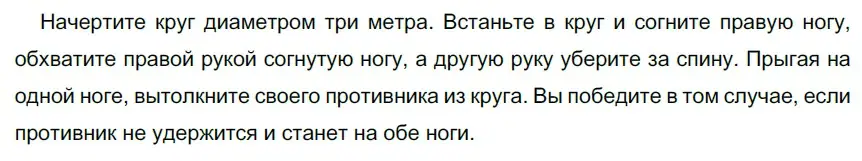 Начертите круг диаметром три метра. Встаньте в круг и согните правую ногу, обхватите правой рукой согнутую ногу, а другую руку уберите за спину. Прыгая на одной ноге, вытолкните своего противника из круга. Вы победите в том случае, если противник не удержится и станет на обе ноги.